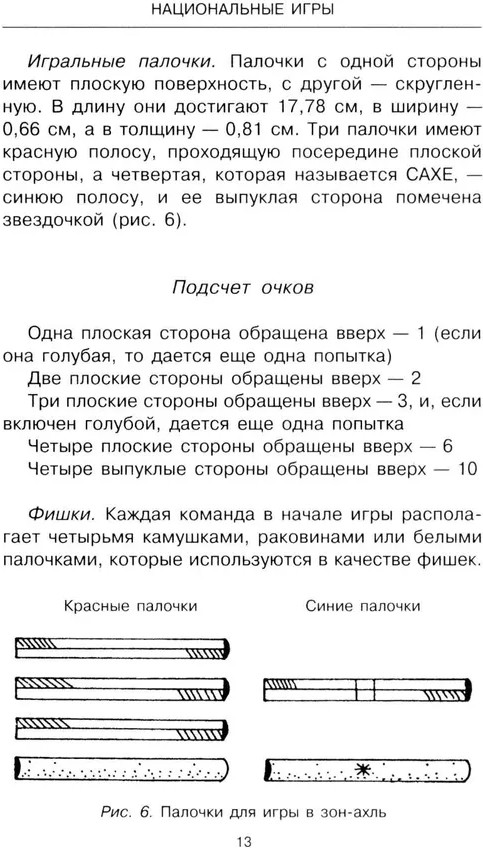 НАЦИОНАЛЬНЫЕ ИГРЫ

Игральные палочки. Палочки с одной стороны имеют плоскую поверхность, с другой — скругленную. В длину они достигают 17,78 см, в ширину — 0,66 см, а в толщину — 0,81 см. Три палочки имеют красную полосу, проходящую посередине плоской стороны, а четвертая, которая называется САХЕ, — синюю полосу, и ее выпуклая сторона помечена звездочкой (рис. 6).

Подсчет очков

Одна плоская сторона обращена вверх — 1 (если она голубая, то дается еще одна попытка)

Две плоские стороны обращены вверх — 2

Три плоские стороны обращены вверх — 3, и, если включен голубой, дается еще одна попытка

Четыре плоские стороны обращены вверх — 6

Четыре выпуклые стороны обращены вверх — 10

Фишки. Каждая команда в начале игры располагает четырьмя камушками, раковинами или белыми палочками, которые используются в качестве фишек.

Красные палочки

Синие палочки

Рис. 6. Палочки для игры в зон-ахль

13